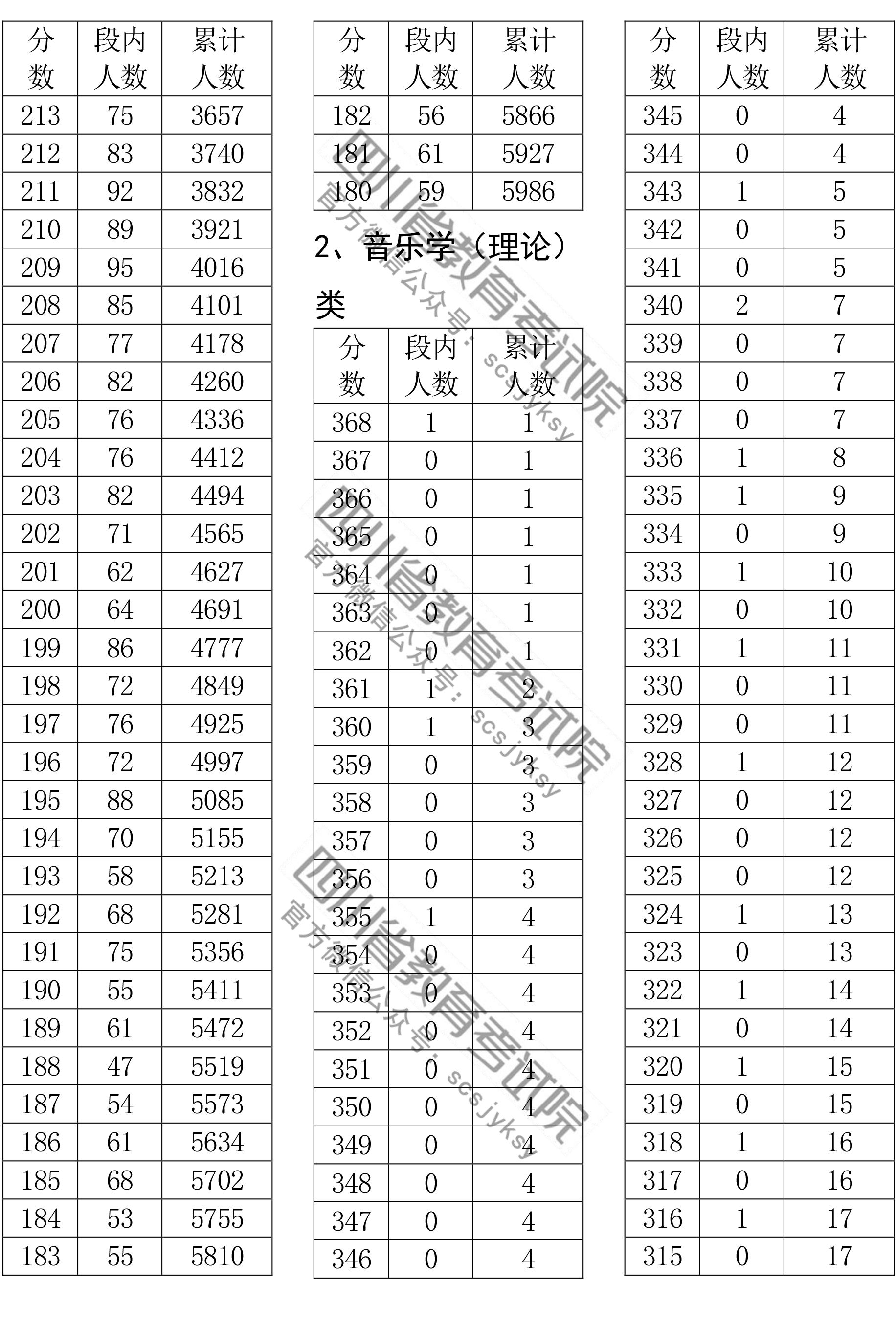 | 分数 | 段内人数 | 累计人数 |
|---|---|---|
| 213 | 75 | 3657 |
| 212 | 83 | 3740 |
| 211 | 92 | 3832 |
| 210 | 89 | 3921 |
| 209 | 95 | 4016 |
| 208 | 85 | 4101 |
| 207 | 77 | 4178 |
| 206 | 82 | 4260 |
| 205 | 76 | 4336 |
| 204 | 76 | 4412 |
| 203 | 82 | 4494 |
| 202 | 71 | 4565 |
| 201 | 62 | 4627 |
| 200 | 64 | 4691 |
| 199 | 86 | 4777 |
| 198 | 72 | 4849 |
| 197 | 76 | 4925 |
| 196 | 72 | 4997 |
| 195 | 88 | 5085 |
| 194 | 70 | 5155 |
| 193 | 58 | 5213 |
| 192 | 68 | 5281 |
| 191 | 75 | 5356 |
| 190 | 55 | 5411 |
| 189 | 61 | 5472 |
| 188 | 47 | 5519 |
| 187 | 54 | 5573 |
| 186 | 61 | 5634 |
| 185 | 68 | 5702 |
| 184 | 53 | 5755 |
| 183 | 55 | 5810 |

| 分数 | 段内人数 | 累计人数 |
|---|---|---|
| 182 | 56 | 5866 |
| 181 | 61 | 5927 |
| 180 | 59 | 5986 |

2、音乐学（理论）类

| 分数 | 段内人数 | 累计人数 |
|---|---|---|
| 368 | 1 | 1 |
| 367 | 0 | 1 |
| 366 | 0 | 1 |
| 365 | 0 | 1 |
| 364 | 0 | 1 |
| 363 | 0 | 1 |
| 362 | 0 | 1 |
| 361 | 1 | 2 |
| 360 | 1 | 3 |
| 359 | 0 | 3 |
| 358 | 0 | 3 |
| 357 | 0 | 3 |
| 356 | 0 | 3 |
| 355 | 1 | 4 |
| 354 | 0 | 4 |
| 353 | 0 | 4 |
| 352 | 0 | 4 |
| 351 | 0 | 4 |
| 350 | 0 | 4 |
| 349 | 0 | 4 |
| 348 | 0 | 4 |
| 347 | 0 | 4 |
| 346 | 0 | 4 |

| 分数 | 段内人数 | 累计人数 |
|---|---|---|
| 345 | 0 | 4 |
| 344 | 0 | 4 |
| 343 | 1 | 5 |
| 342 | 0 | 5 |
| 341 | 0 | 5 |
| 340 | 2 | 7 |
| 339 | 0 | 7 |
| 338 | 0 | 7 |
| 337 | 0 | 7 |
| 336 | 1 | 8 |
| 335 | 1 | 9 |
| 334 | 0 | 9 |
| 333 | 1 | 10 |
| 332 | 0 | 10 |
| 331 | 1 | 11 |
| 330 | 0 | 11 |
| 329 | 0 | 11 |
| 328 | 1 | 12 |
| 327 | 0 | 12 |
| 326 | 0 | 12 |
| 325 | 0 | 12 |
| 324 | 1 | 13 |
| 323 | 0 | 13 |
| 322 | 1 | 14 |
| 321 | 0 | 14 |
| 320 | 1 | 15 |
| 319 | 0 | 15 |
| 318 | 1 | 16 |
| 317 | 0 | 16 |
| 316 | 1 | 17 |
| 315 | 0 | 17 |

四川省教育考试院 官方微信公众号：scsjyksy